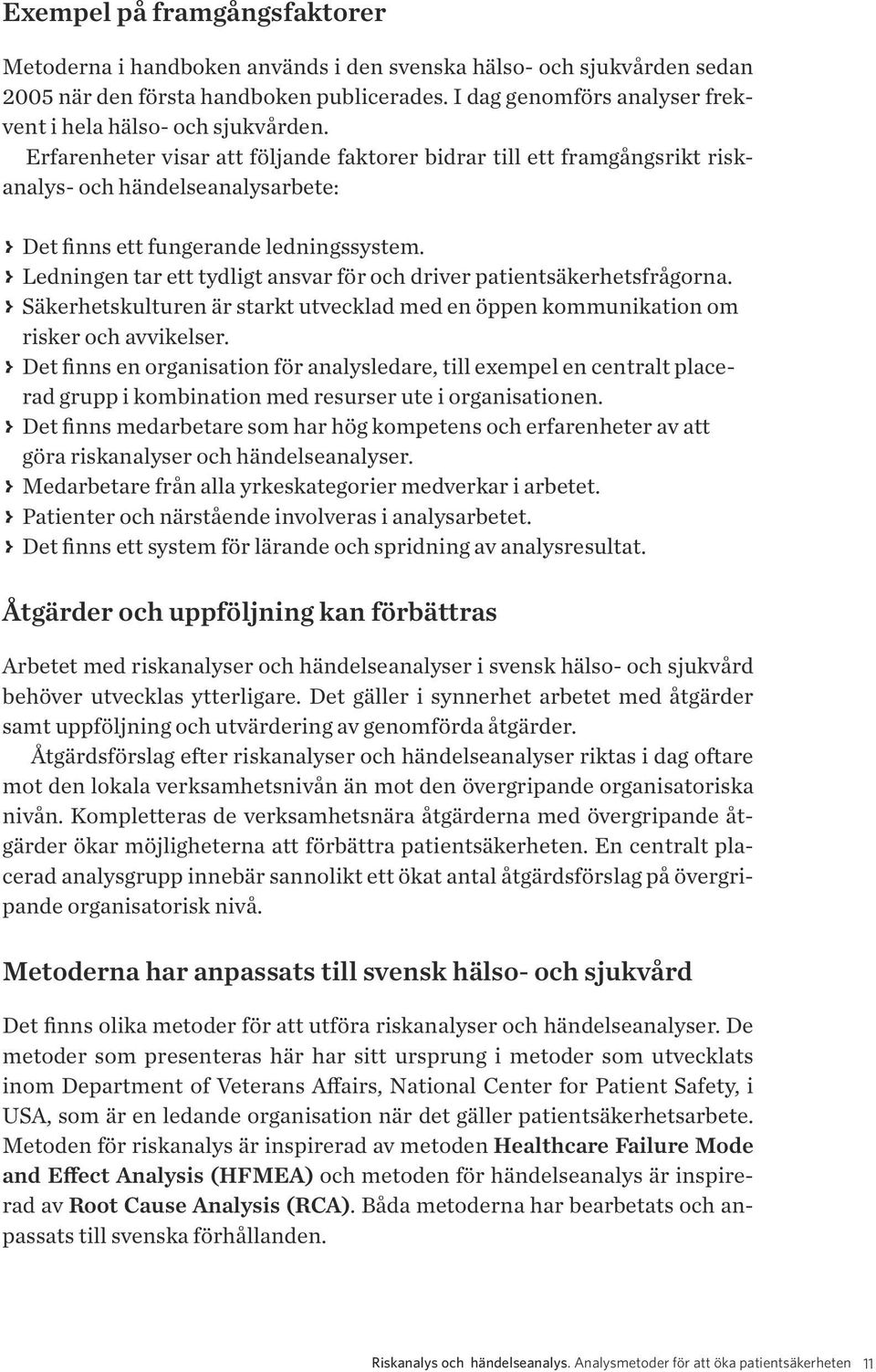 Exempel på framgångsfaktorer

Metoderna i handboken används i den svenska hälso- och sjukvården sedan 2005 när den första handboken publicerades. I dag genomförs analyser frekvent i hela hälso- och sjukvården.

Erfarenheter visar att följande faktorer bidrar till ett framgångsrikt riskanalys- och händelseanalysarbete:

› Det finns ett fungerande ledningssystem.
› Ledningen tar ett tydligt ansvar för och driver patientsäkerhetsfrågorna.
› Säkerhetskulturen är starkt utvecklad med en öppen kommunikation om risker och avvikelser.
› Det finns en organisation för analysledare, till exempel en centralt placerad grupp i kombination med resurser ute i organisationen.
› Det finns medarbetare som har hög kompetens och erfarenheter av att göra riskanalyser och händelseanalyser.
› Medarbetare från alla yrkeskategorier medverkar i arbetet.
› Patienter och närstående involveras i analysarbetet.
› Det finns ett system för lärande och spridning av analysresultat.

Åtgärder och uppföljning kan förbättras

Arbetet med riskanalyser och händelseanalyser i svensk hälso- och sjukvård behöver utvecklas ytterligare. Det gäller i synnerhet arbetet med åtgärder samt uppföljning och utvärdering av genomförda åtgärder.

Åtgärdsförslag efter riskanalyser och händelseanalyser riktas i dag oftare mot den lokala verksamhetsnivån än mot den övergripande organisatoriska nivån. Kompletteras de verksamhetsnära åtgärderna med övergripande åtgärder ökar möjligheterna att förbättra patientsäkerheten. En centralt placerad analysgrupp innebär sannolikt ett ökat antal åtgärdsförslag på övergripande organisatorisk nivå.

Metoderna har anpassats till svensk hälso- och sjukvård

Det finns olika metoder för att utföra riskanalyser och händelseanalyser. De metoder som presenteras här har sitt ursprung i metoder som utvecklats inom Department of Veterans Affairs, National Center for Patient Safety, i USA, som är en ledande organisation när det gäller patientsäkerhetsarbete. Metoden för riskanalys är inspirerad av metoden Healthcare Failure Mode and Effect Analysis (HFMEA) och metoden för händelseanalys är inspirerad av Root Cause Analysis (RCA). Båda metoderna har bearbetats och anpassats till svenska förhållanden.

Riskanalys och händelseanalys. Analysmetoder för att öka patientsäkerheten 11